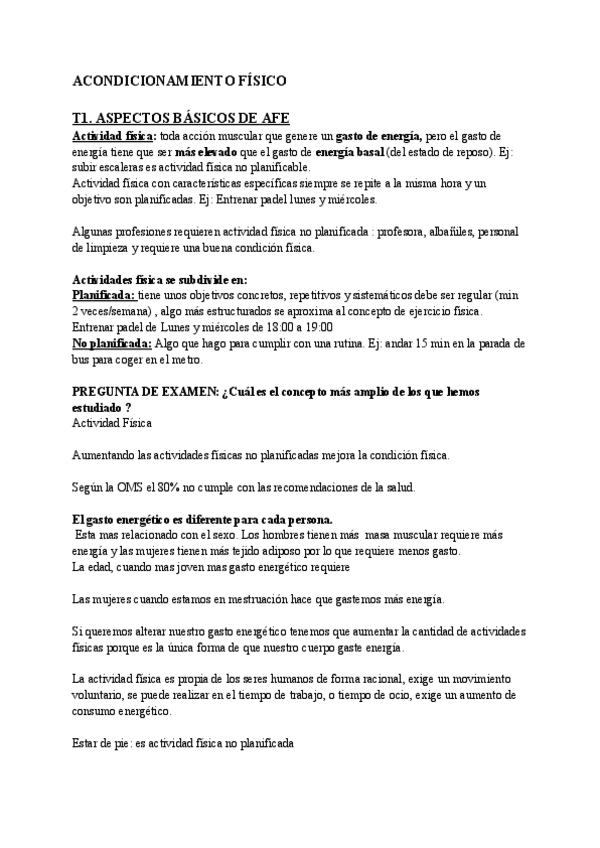 ACONDICIONAMIENTO FÍSICO

T1. ASPECTOS BÁSICOS DE AFE

Actividad física: toda acción muscular que genere un gasto de energía, pero el gasto de energía tiene que ser más elevado que el gasto de energía basal (del estado de reposo). Ej: subir escaleras es actividad física no planificable.
Actividad física con características específicas siempre se repite a la misma hora y un objetivo son planificadas. Ej: Entrenar padel lunes y miércoles.

Algunas profesiones requieren actividad física no planificada : profesora, albañiles, personal de limpieza y requiere una buena condición física.

Actividades física se subdivide en:
Planificada: tiene unos objetivos concretos, repetitivos y sistemáticos debe ser regular (min 2 veces/semana) , algo más estructurados se aproxima al concepto de ejercicio física.
Entrenar padel de Lunes y miércoles de 18:00 a 19:00
No planificada: Algo que hago para cumplir con una rutina. Ej: andar 15 min en la parada de bus para coger en el metro.

PREGUNTA DE EXAMEN: ¿Cuál es el concepto más amplio de los que hemos estudiado ?
Actividad Física

Aumentando las actividades físicas no planificadas mejora la condición física.

Según la OMS el 80% no cumple con las recomendaciones de la salud.

El gasto energético es diferente para cada persona.
Esta mas relacionado con el sexo. Los hombres tienen más masa muscular requiere más energía y las mujeres tienen más tejido adiposo por lo que requiere menos gasto.
La edad, cuando mas joven mas gasto energético requiere

Las mujeres cuando estamos en mestruación hace que gastemos más energía.

Si queremos alterar nuestro gasto energético tenemos que aumentar la cantidad de actividades físicas porque es la única forma de que nuestro cuerpo gaste energía.

La actividad física es propia de los seres humanos de forma racional, exige un movimiento voluntario, se puede realizar en el tiempo de trabajo, o tiempo de ocio, exige un aumento de consumo energético.

Estar de pie: es actividad física no planificada